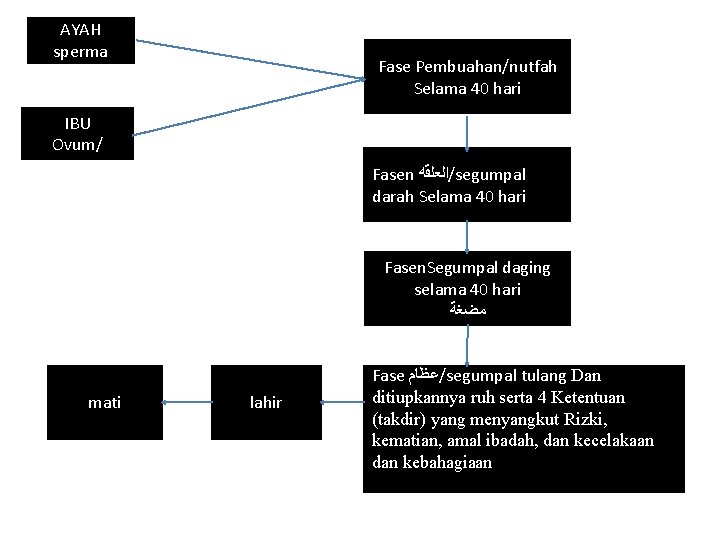 AYAH
sperma

IBU
Ovum/

Fase Pembuahan/nutfah
Selama 40 hari

Fasen العلقه/segumpal darah Selama 40 hari

FasenSegumpal daging
selama 40 hari
مضغة

Fase عظام/segumpal tulang Dan ditiupkannya ruh serta 4 Ketentuan (takdir) yang menyangkut Rizki, kematian, amal ibadah, dan kecelakaan dan kebahagiaan

lahir

mati